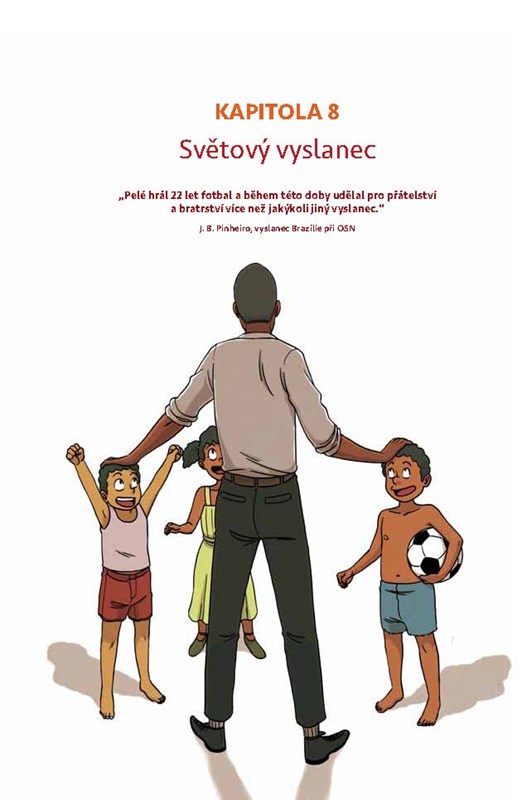 KAPITOLA 8

Světový vyslanec

„Pelé hrál 22 let fotbal a během této doby udělal pro přátelství a bratrství více než jakýkoli jiný vyslanec.“

J. B. Pinheiro, vyslanec Brazílie při OSN